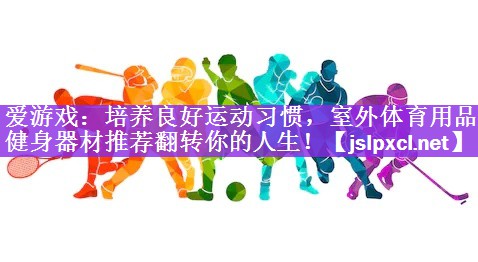 爱游戏：培养良好运动习惯，室外体育用品健身器材推荐翻转你的人生！【jslpxcl.net】